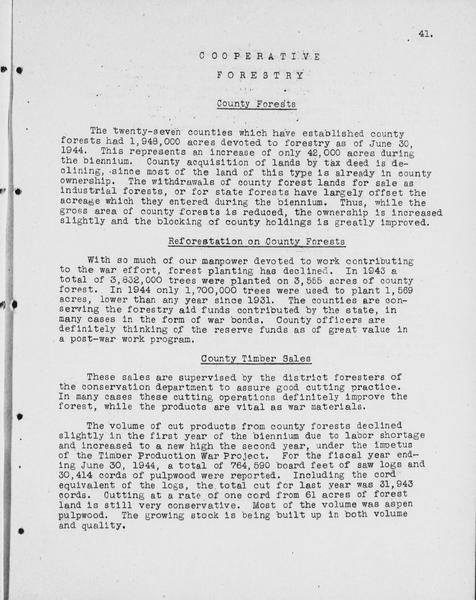 41.

COOPERATIVE

FORESTRY

County Forests

The twenty-seven counties which have established county forests had 1,948,000 acres devoted to forestry as of June 30, 1944. This represents an increase of only 42,000 acres during the biennium. County acquisition of lands by tax deed is declining, since most of the land of this type is already in county ownership. The withdrawals of county forest lands for sale as industrial forests, or for state forests have largely offset the acreage which they entered during the biennium. Thus, while the gross area of county forests is reduced, the ownership is increased slightly and the blocking of county holdings is greatly improved.

Reforestation on County Forests

With so much of our manpower devoted to work contributing to the war effort, forest planting has declined. In 1943 a total of 3,832,000 trees were planted on 3,555 acres of county forest. In 1944 only 1,700,000 trees were used to plant 1,569 acres, lower than any year since 1931. The counties are conserving the forestry aid funds contributed by the state, in many cases in the form of war bonds. County officers are definitely thinking of the reserve funds as of great value in a post-war work program.

County Timber Sales

These sales are supervised by the district foresters of the conservation department to assure good cutting practice. In many cases these cutting operations definitely improve the forest, while the products are vital as war materials.

The volume of cut products from county forests declined slightly in the first year of the biennium due to labor shortage and increased to a new high the second year, under the impetus of the Timber Production War Project. For the fiscal year ending June 30, 1944, a total of 764,590 board feet of saw logs and 30,414 cords of pulpwood were reported. Including the cord equivalent of the logs, the total cut for last year was 31,943 cords. Cutting at a rate of one cord from 61 acres of forest land is still very conservative. Most of the volume was aspen pulpwood. The growing stock is being built up in both volume and quality.